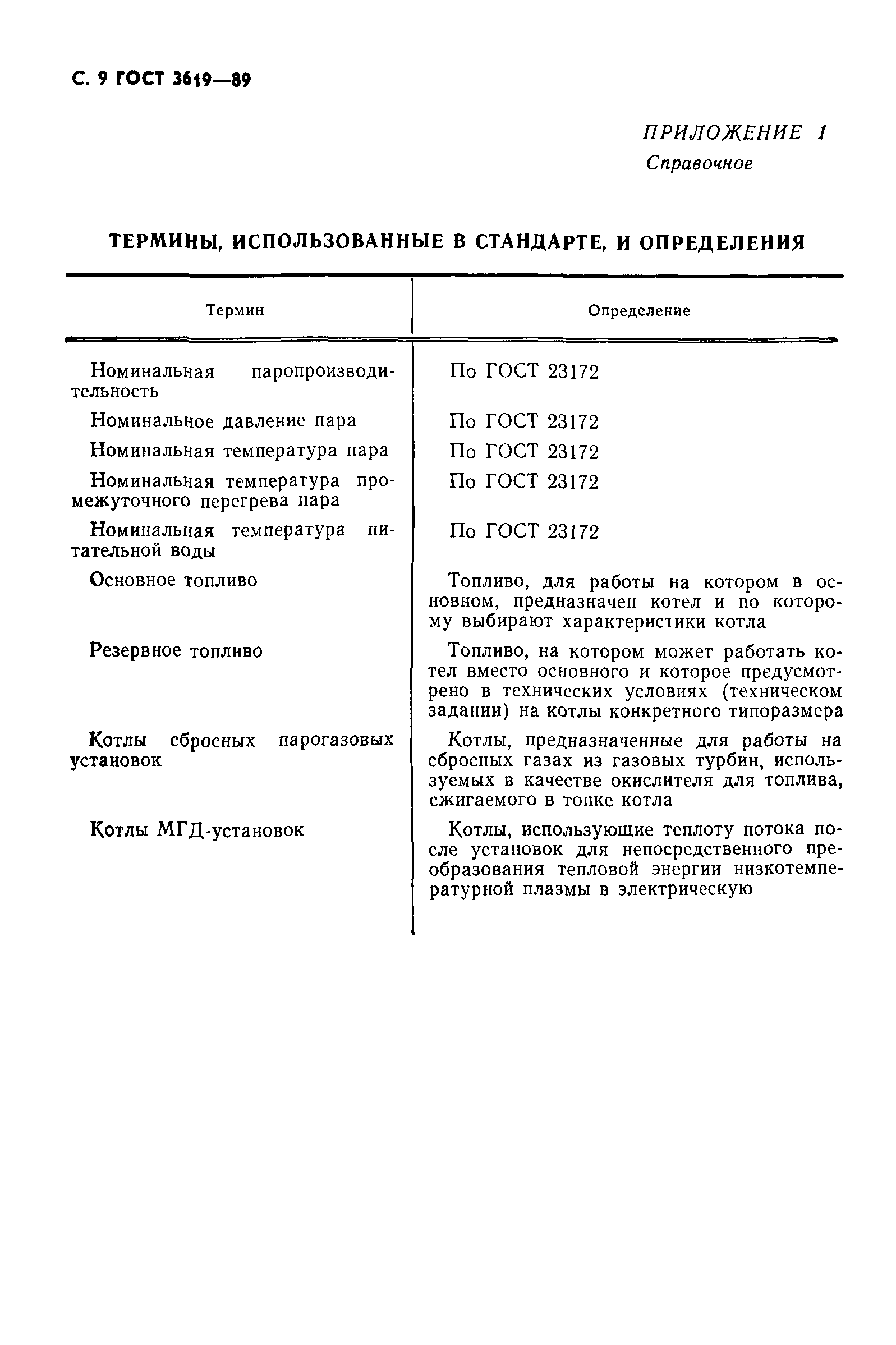 С. 9 ГОСТ 3619—89

ПРИЛОЖЕНИЕ 1
Справочное

ТЕРМИНЫ, ИСПОЛЬЗОВАННЫЕ В СТАНДАРТЕ, И ОПРЕДЕЛЕНИЯ

| Термин | Определение |
|---|---|
| Номинальная паропроизводительность | По ГОСТ 23172 |
| Номинальное давление пара | По ГОСТ 23172 |
| Номинальная температура пара | По ГОСТ 23172 |
| Номинальная температура промежуточного перегрева пара | По ГОСТ 23172 |
| Номинальная температура питательной воды | По ГОСТ 23172 |
| Основное топливо | Топливо, для работы на котором в основном, предназначен котел и по которому выбирают характеристики котла |
| Резервное топливо | Топливо, на котором может работать котел вместо основного и которое предусмотрено в технических условиях (техническом задании) на котлы конкретного типоразмера |
| Котлы сбросных парогазовых установок | Котлы, предназначенные для работы на сбросных газах из газовых турбин, используемых в качестве окислителя для топлива, сжигаемого в топке котла |
| Котлы МГД-установок | Котлы, использующие теплоту потока после установок для непосредственного преобразования тепловой энергии низкотемпературной плазмы в электрическую |